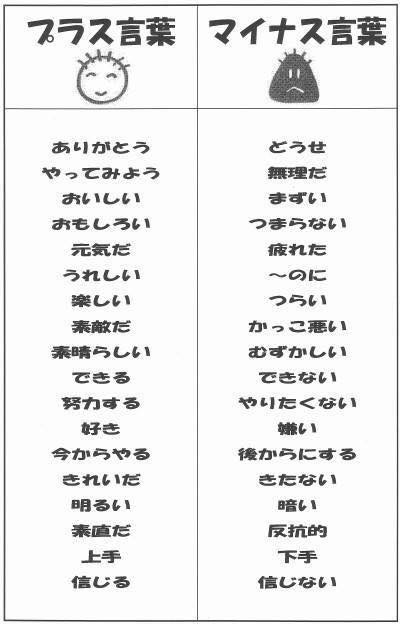 | プラス言葉 | マイナス言葉 |
|---|---|
| ありがとう | どうせ |
| やってみよう | 無理だ |
| おいしい | まずい |
| おもしろい | つまらない |
| 元気だ | 疲れた |
| うれしい | ～のに |
| 楽しい | つらい |
| 素敵だ | かっこ悪い |
| 素晴らしい | むずかしい |
| できる | できない |
| 努力する | やりたくない |
| 好き | 嫌い |
| 今からやる | 後からにする |
| きれいだ | きたない |
| 明るい | 暗い |
| 素直だ | 反抗的 |
| 上手 | 下手 |
| 信じる | 信じない |